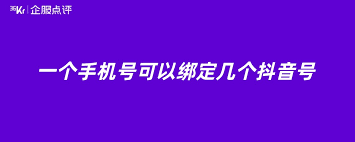 36Kr | 企服点评

一个手机号可以绑定几个抖音号